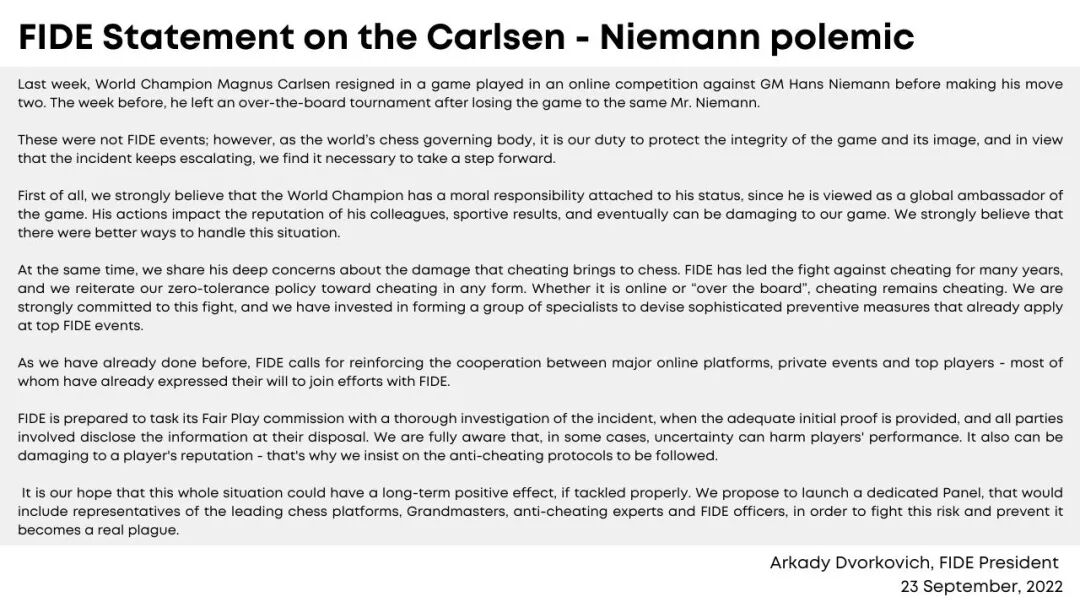 FIDE Statement on the Carlsen - Niemann polemic

Last week, World Champion Magnus Carlsen resigned in a game played in an online competition against GM Hans Niemann before making his move two. The week before, he left an over-the-board tournament after losing the game to the same Mr. Niemann.

These were not FIDE events; however, as the world's chess governing body, it is our duty to protect the integrity of the game and its image, and in view that the incident keeps escalating, we find it necessary to take a step forward.

First of all, we strongly believe that the World Champion has a moral responsibility attached to his status, since he is viewed as a global ambassador of the game. His actions impact the reputation of his colleagues, sportive results, and eventually can be damaging to our game. We strongly believe that there were better ways to handle this situation.

At the same time, we share his deep concerns about the damage that cheating brings to chess. FIDE has led the fight against cheating for many years, and we reiterate our zero-tolerance policy toward cheating in any form. Whether it is online or "over the board", cheating remains cheating. We are strongly committed to this fight, and we have invested in forming a group of specialists to devise sophisticated preventive measures that already apply at top FIDE events.

As we have already done before, FIDE calls for reinforcing the cooperation between major online platforms, private events and top players - most of whom have already expressed their will to join efforts with FIDE.

FIDE is prepared to task its Fair Play commission with a thorough investigation of the incident, when the adequate initial proof is provided, and all parties involved disclose the information at their disposal. We are fully aware that, in some cases, uncertainty can harm players' performance. It also can be damaging to a player's reputation - that's why we insist on the anti-cheating protocols to be followed.

It is our hope that this whole situation could have a long-term positive effect, if tackled properly. We propose to launch a dedicated Panel, that would include representatives of the leading chess platforms, Grandmasters, anti-cheating experts and FIDE officers, in order to fight this risk and prevent it becomes a real plague.

Arkady Dvorkovich, FIDE President
23 September, 2022